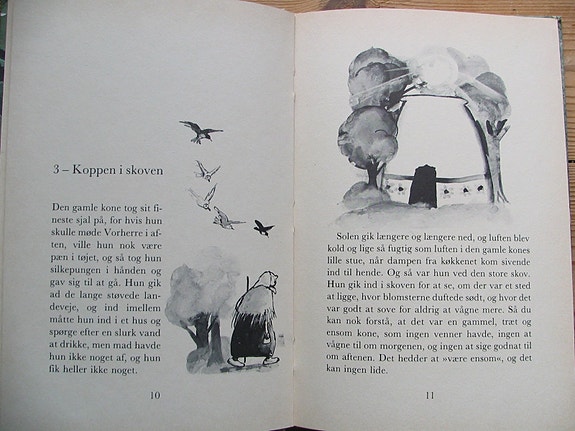 3 – Koppen i skoven

Den gamle kone tog sit fineste sjal på, for hvis hun skulle møde Vorherre i aften, ville hun nok være pæn i tøjet, og så tog hun silkepungen i hånden og gav sig til at gå. Hun gik ad de lange støvede landeveje, og ind imellem måtte hun ind i et hus og spørge efter en slurk vand at drikke, men mad havde hun ikke noget af, og hun fik heller ikke noget.

10

Solen gik længere og længere ned, og luften blev kold og lige så fugtig som luften i den gamle kones lille stue, når dampen fra køkkenet kom sivende ind til hende. Og så var hun ved den store skov. Hun gik ind i skoven for at se, om der var et sted at ligge, hvor blomsterne duftede sødt, og hvor det var godt at sove for aldrig at vågne mere. Så du kan nok forstå, at det var en gammel, træt og ensom kone, som ingen venner havde, ingen at vågne til om morgenen, og ingen at sige godnat til om aftenen. Det hedder at »være ensom«, og det kan ingen lide.

11